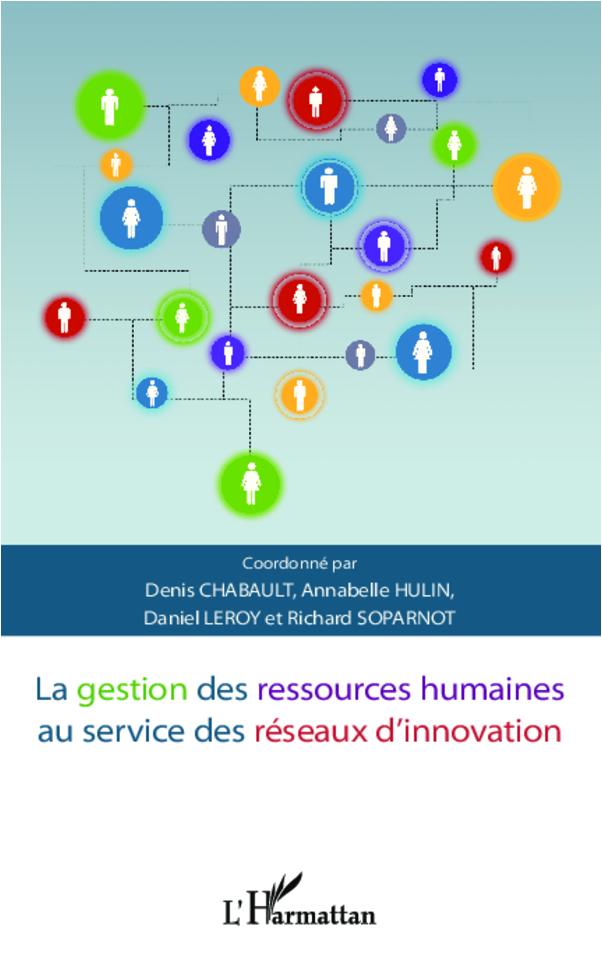 Coordonné par
Denis CHABAULT, Annabelle HULIN, Daniel LEROY et Richard SOPARNOT

La gestion des ressources humaines au service des réseaux d'innovation

L'Harmattan